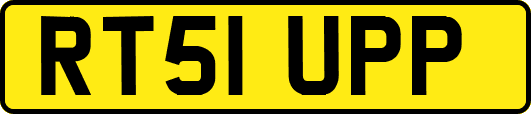 RT51 UPP